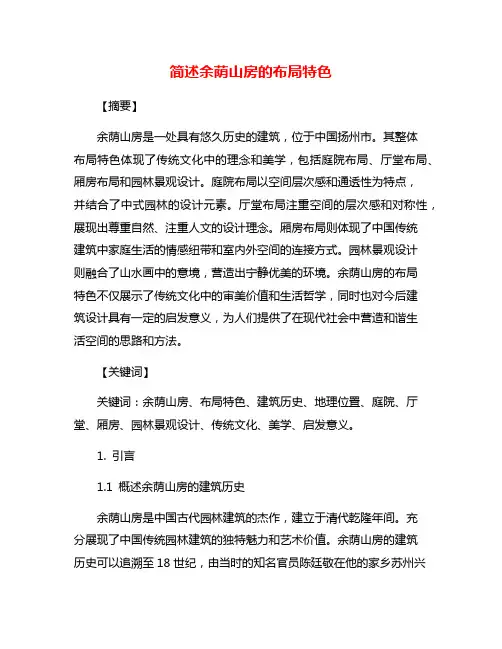 简述余荫山房的布局特色

【摘要】

余荫山房是一处具有悠久历史的建筑，位于中国扬州市。其整体布局特色体现了传统文化中的理念和美学，包括庭院布局、厅堂布局、厢房布局和园林景观设计。庭院布局以空间层次感和通透性为特点，并结合了中式园林的设计元素。厅堂布局注重空间的层次感和对称性，展现出尊重自然、注重人文的设计理念。厢房布局则体现了中国传统建筑中家庭生活的情感纽带和室内外空间的连接方式。园林景观设计则融合了山水画中的意境，营造出宁静优美的环境。余荫山房的布局特色不仅展示了传统文化中的审美价值和生活哲学，同时也对今后建筑设计具有一定的启发意义，为人们提供了在现代社会中营造和谐生活空间的思路和方法。

【关键词】

关键词：余荫山房、布局特色、建筑历史、地理位置、庭院、厅堂、厢房、园林景观设计、传统文化、美学、启发意义。

1. 引言

1.1 概述余荫山房的建筑历史

余荫山房是中国古代园林建筑的杰作，建立于清代乾隆年间。充分展现了中国传统园林建筑的独特魅力和艺术价值。余荫山房的建筑历史可以追溯至 18 世纪，由当时的知名官员陈廷敬在他的家乡苏州兴